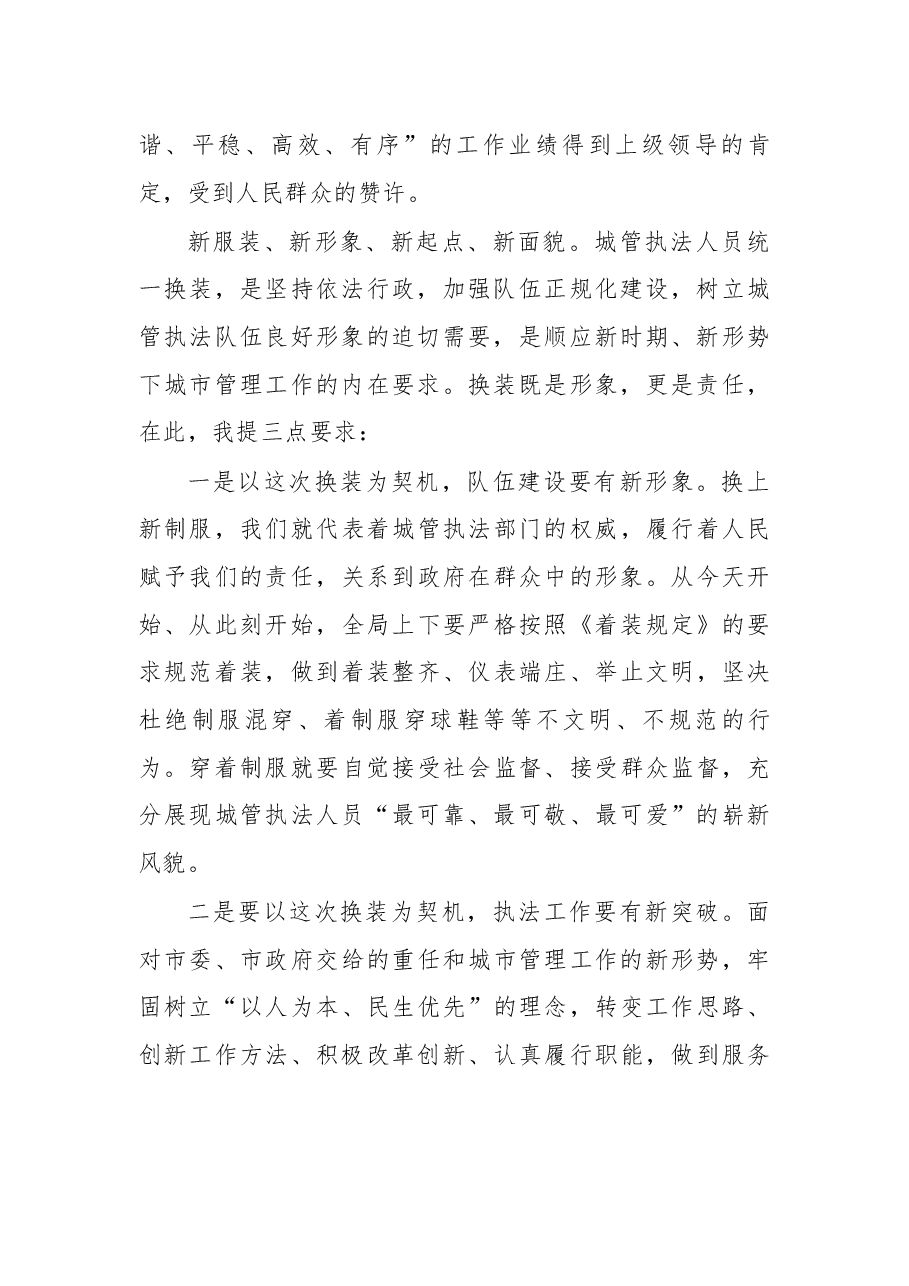 谐、平稳、高效、有序”的工作业绩得到上级领导的肯定，受到人民群众的赞许。

新服装、新形象、新起点、新面貌。城管执法人员统一换装，是坚持依法行政，加强队伍正规化建设，树立城管执法队伍良好形象的迫切需要，是顺应新时期、新形势下城市管理工作的内在要求。换装既是形象，更是责任，在此，我提三点要求：

一是以这次换装为契机，队伍建设要有新形象。换上新制服，我们就代表着城管执法部门的权威，履行着人民赋予我们的责任，关系到政府在群众中的形象。从今天开始、从此刻开始，全局上下要严格按照《着装规定》的要求规范着装，做到着装整齐、仪表端庄、举止文明，坚决杜绝制服混穿、着制服穿球鞋等等不文明、不规范的行为。穿着制服就要自觉接受社会监督、接受群众监督，充分展现城管执法人员“最可靠、最可敬、最可爱”的崭新风貌。

二是要以这次换装为契机，执法工作要有新突破。面对市委、市政府交给的重任和城市管理工作的新形势，牢固树立“以人为本、民生优先”的理念，转变工作思路、创新工作方法、积极改革创新、认真履行职能，做到服务